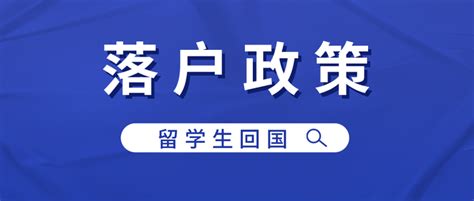 落户政策

留学生回国